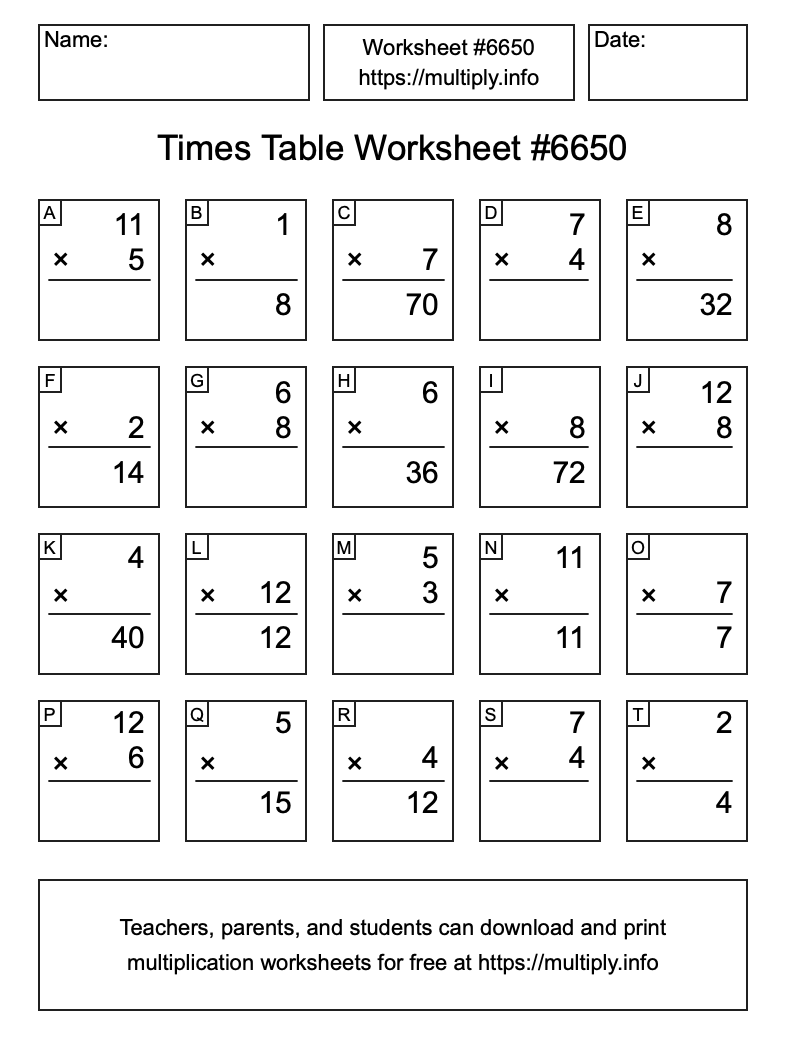 Name:

Worksheet #6650
https://multiply.info

Date:

Times Table Worksheet #6650

A
11
× 5

B
1
×
8

C
× 7
70

D
7
× 4

E
8
×
32

F
× 2
14

G
6
× 8

H
6
×
36

I
× 8
72

J
12
× 8

K
4
×
40

L
× 12
12

M
5
× 3

N
11
×
11

O
× 7
7

P
12
× 6

Q
5
×
15

R
× 4
12

S
7
× 4

T
2
×
4

Teachers, parents, and students can download and print multiplication worksheets for free at https://multiply.info